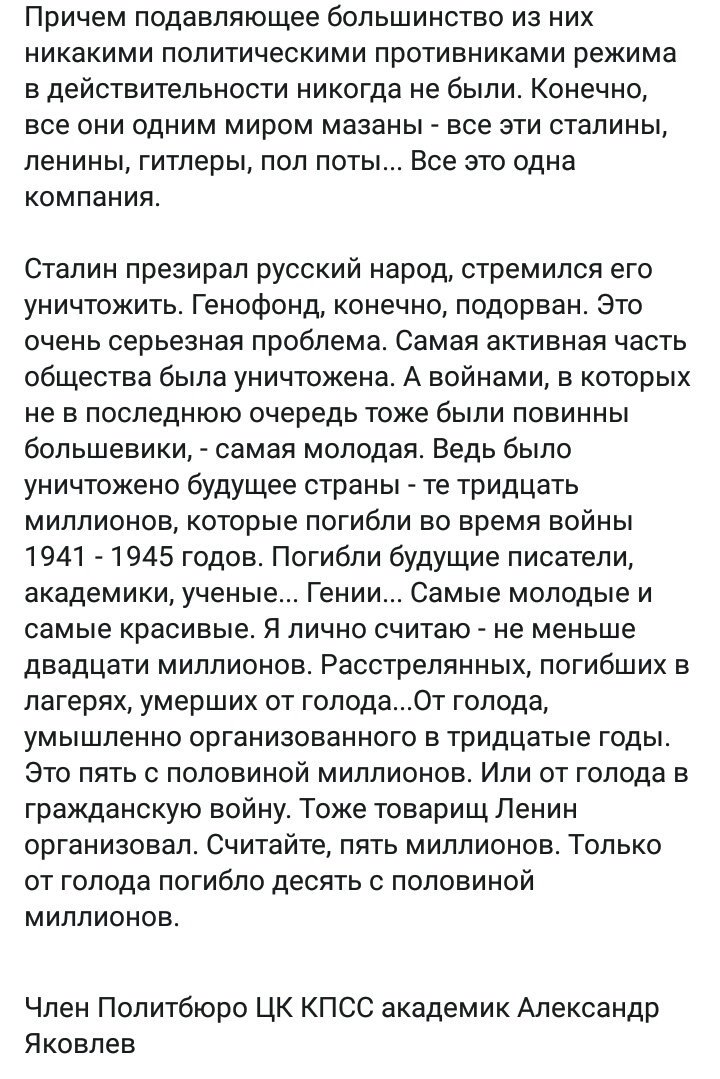 Причем подавляющее большинство из них никакими политическими противниками режима в действительности никогда не были. Конечно, все они одним миром мазаны - все эти сталины, ленины, гитлеры, пол поты... Все это одна компания.

Сталин презирал русский народ, стремился его уничтожить. Генофонд, конечно, подорван. Это очень серьезная проблема. Самая активная часть общества была уничтожена. А войнами, в которых не в последнюю очередь тоже были повинны большевики, - самая молодая. Ведь было уничтожено будущее страны - те тридцать миллионов, которые погибли во время войны 1941 - 1945 годов. Погибли будущие писатели, академики, ученые... Гении... Самые молодые и самые красивые. Я лично считаю - не меньше двадцати миллионов. Расстрелянных, погибших в лагерях, умерших от голода...От голода, умышленно организованного в тридцатые годы. Это пять с половиной миллионов. Или от голода в гражданскую войну. Тоже товарищ Ленин организовал. Считайте, пять миллионов. Только от голода погибло десять с половиной миллионов.

Член Политбюро ЦК КПСС академик Александр Яковлев